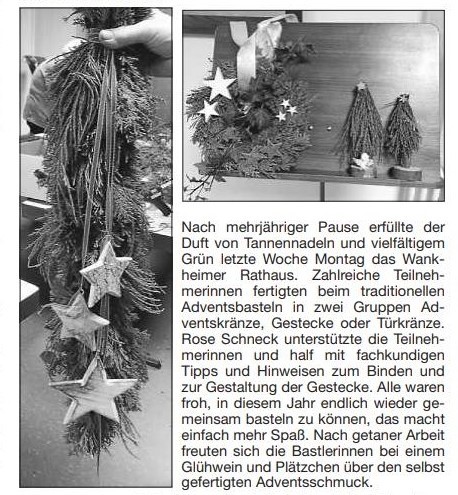 Nach mehrjähriger Pause erfüllte der Duft von Tannennadeln und vielfältigem Grün letzte Woche Montag das Wankheimer Rathaus. Zahlreiche Teilnehmerinnen fertigten beim traditionellen Adventsbasteln in zwei Gruppen Adventskränze, Gestecke oder Türkränze. Rose Schneck unterstützte die Teilnehmerinnen und half mit fachkundigen Tipps und Hinweisen zum Binden und zur Gestaltung der Gestecke. Alle waren froh, in diesem Jahr endlich wieder gemeinsam basteln zu können, das macht einfach mehr Spaß. Nach getaner Arbeit freuten sich die Bastlerinnen bei einem Glühwein und Plätzchen über den selbst gefertigten Adventsschmuck.